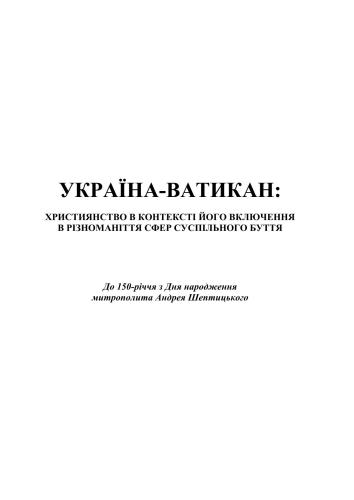 УКРАЇНА-ВАТИКАН:

ХРИСТИЯНСТВО В КОНТЕКСТІ ЙОГО ВКЛЮЧЕННЯ В РІЗНОМАНІТТЯ СФЕР СУСПІЛЬНОГО БУТТЯ

До 150-річчя з Дня народження митрополита Андрея Шептицького